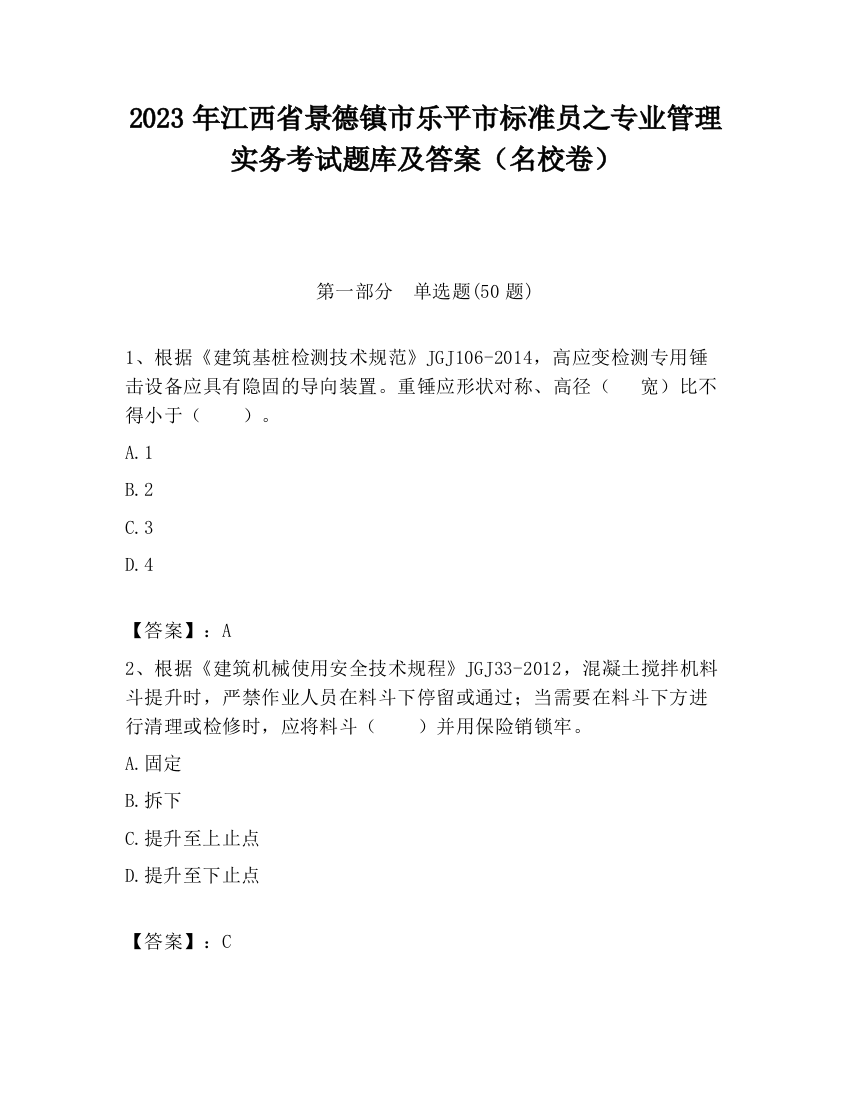 2023 年江西省景德镇市乐平市标准员之专业管理实务考试题库及答案（名校卷）

第一部分　单选题(50 题)

1、根据《建筑基桩检测技术规范》JGJ106-2014，高应变检测专用锤击设备应具有隐固的导向装置。重锤应形状对称、高径（　　宽）比不得小于（　　）。

A.1

B.2

C.3

D.4

【答案】：A

2、根据《建筑机械使用安全技术规程》JGJ33-2012，混凝土搅拌机料斗提升时，严禁作业人员在料斗下停留或通过；当需要在料斗下方进行清理或检修时，应将料斗（　　）并用保险销锁牢。

A.固定

B.拆下

C.提升至上止点

D.提升至下止点

【答案】：C